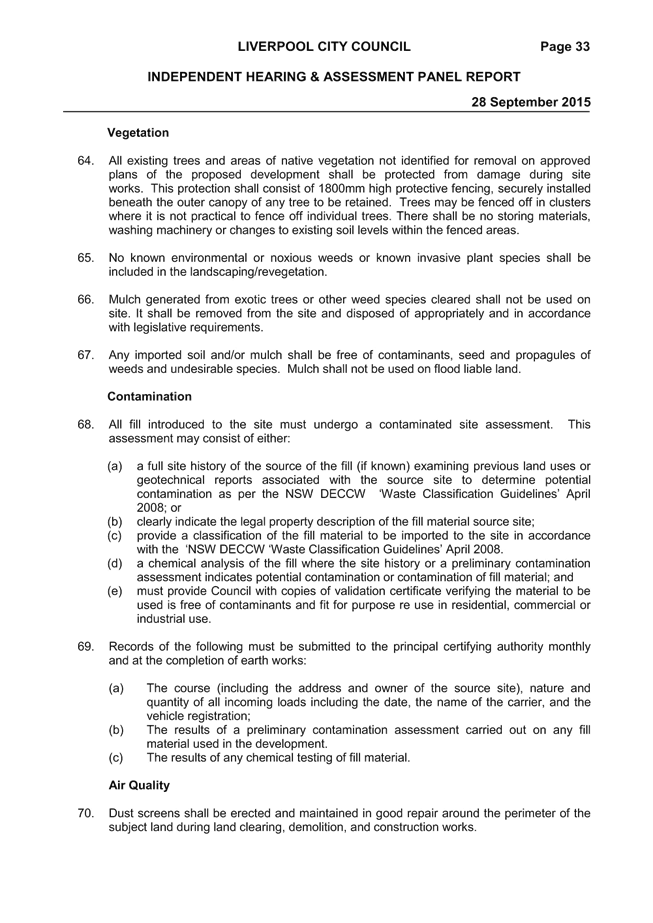 LIVERPOOL CITY COUNCIL Page 33

INDEPENDENT HEARING & ASSESSMENT PANEL REPORT

28 September 2015

Vegetation

64. All existing trees and areas of native vegetation not identified for removal on approved plans of the proposed development shall be protected from damage during site works. This protection shall consist of 1800mm high protective fencing, securely installed beneath the outer canopy of any tree to be retained. Trees may be fenced off in clusters where it is not practical to fence off individual trees. There shall be no storing materials, washing machinery or changes to existing soil levels within the fenced areas.

65. No known environmental or noxious weeds or known invasive plant species shall be included in the landscaping/revegetation.

66. Mulch generated from exotic trees or other weed species cleared shall not be used on site. It shall be removed from the site and disposed of appropriately and in accordance with legislative requirements.

67. Any imported soil and/or mulch shall be free of contaminants, seed and propagules of weeds and undesirable species. Mulch shall not be used on flood liable land.

Contamination

68. All fill introduced to the site must undergo a contaminated site assessment. This assessment may consist of either:

(a) a full site history of the source of the fill (if known) examining previous land uses or geotechnical reports associated with the source site to determine potential contamination as per the NSW DECCW 'Waste Classification Guidelines' April 2008; or
(b) clearly indicate the legal property description of the fill material source site;
(c) provide a classification of the fill material to be imported to the site in accordance with the 'NSW DECCW 'Waste Classification Guidelines' April 2008.
(d) a chemical analysis of the fill where the site history or a preliminary contamination assessment indicates potential contamination or contamination of fill material; and
(e) must provide Council with copies of validation certificate verifying the material to be used is free of contaminants and fit for purpose re use in residential, commercial or industrial use.

69. Records of the following must be submitted to the principal certifying authority monthly and at the completion of earth works:

(a) The course (including the address and owner of the source site), nature and quantity of all incoming loads including the date, the name of the carrier, and the vehicle registration;
(b) The results of a preliminary contamination assessment carried out on any fill material used in the development.
(c) The results of any chemical testing of fill material.

Air Quality

70. Dust screens shall be erected and maintained in good repair around the perimeter of the subject land during land clearing, demolition, and construction works.